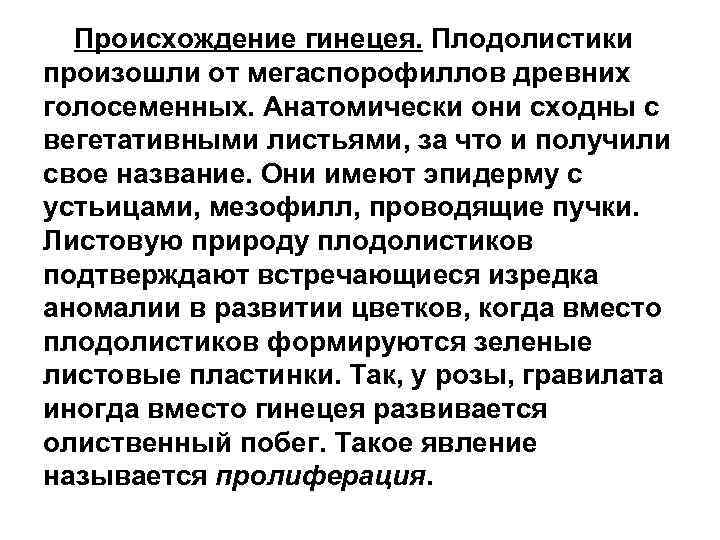 Происхождение гинецея. Плодолистики произошли от мегаспорофиллов древних голосеменных. Анатомически они сходны с вегетативными листьями, за что и получили свое название. Они имеют эпидерму с устьицами, мезофилл, проводящие пучки. Листовую природу плодолистиков подтверждают встречающиеся изредка аномалии в развитии цветков, когда вместо плодолистиков формируются зеленые листовые пластинки. Так, у розы, гравилата иногда вместо гинецея развивается олиственный побег. Такое явление называется пролиферация.